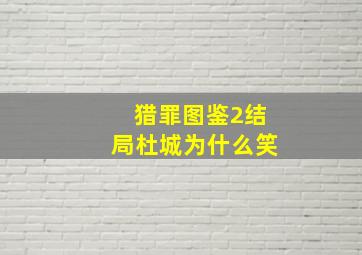 猎罪图鉴2结局杜城为什么笑